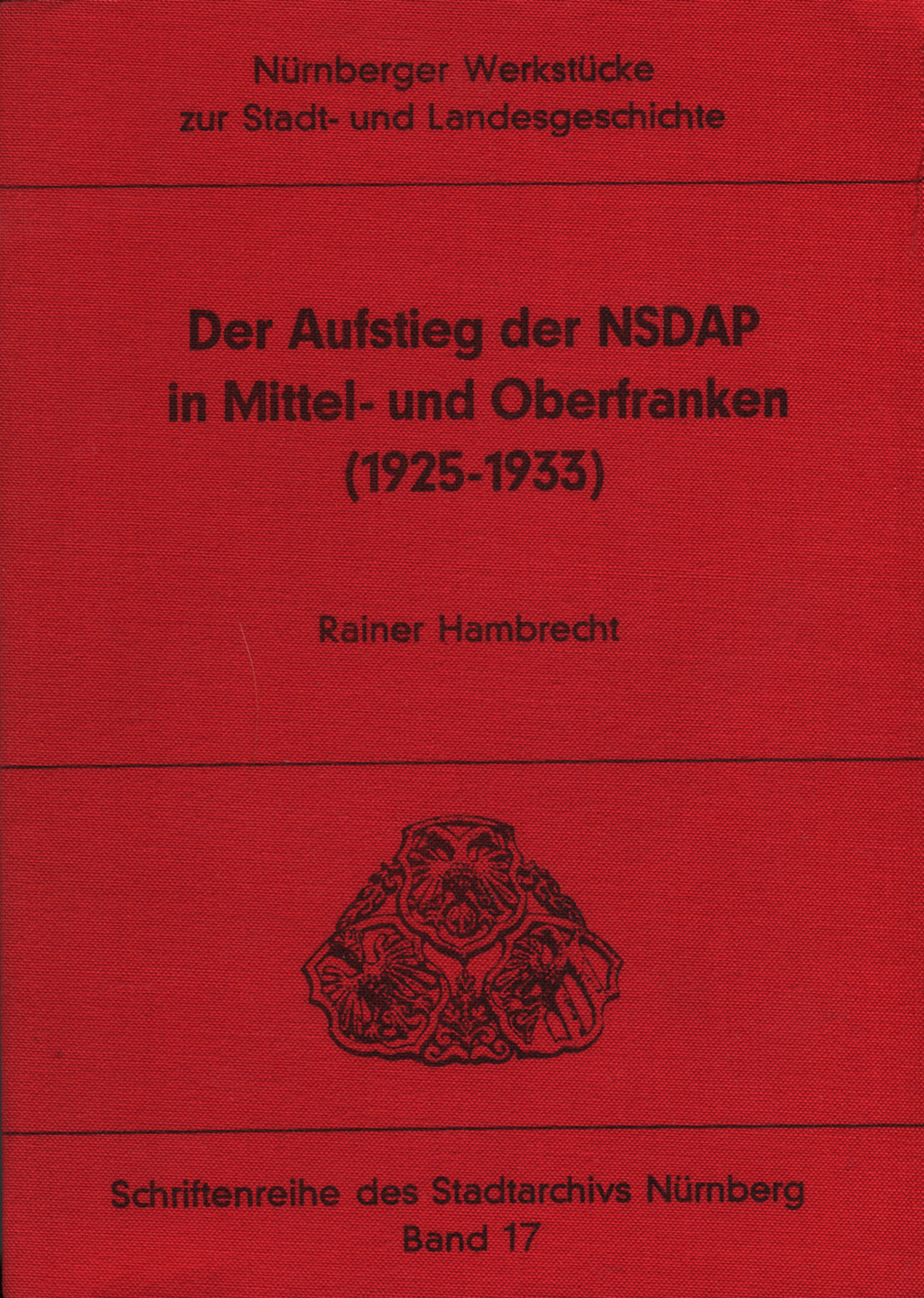 Nürnberger Werkstücke
zur Stadt- und Landesgeschichte

Der Aufstieg der NSDAP
in Mittel- und Oberfranken
(1925-1933)

Rainer Hambrecht

Schriftenreihe des Stadtarchivs Nürnberg
Band 17